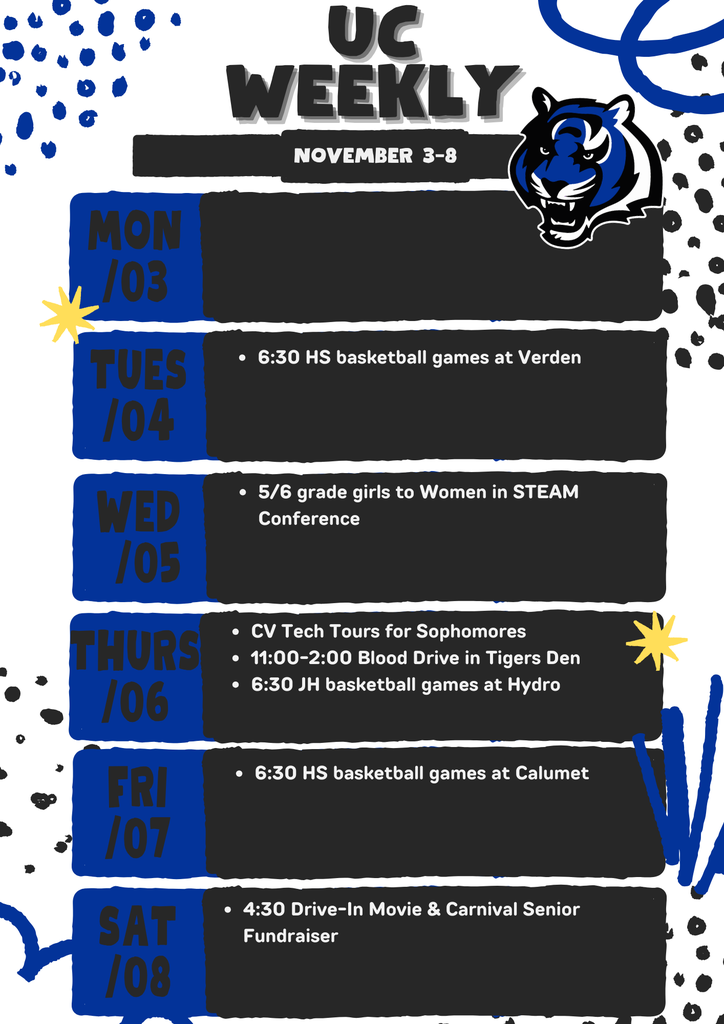 UC WEEKLY

NOVEMBER 3-8

MON /03

TUES /04

• 6:30 HS basketball games at Verden

WED /05

• 5/6 grade girls to Women in STEAM Conference

THURS /06

• CV Tech Tours for Sophomores
• 11:00-2:00 Blood Drive in Tigers Den
• 6:30 JH basketball games at Hydro

FRI /07

• 6:30 HS basketball games at Calumet

SAT /08

• 4:30 Drive-In Movie & Carnival Senior Fundraiser